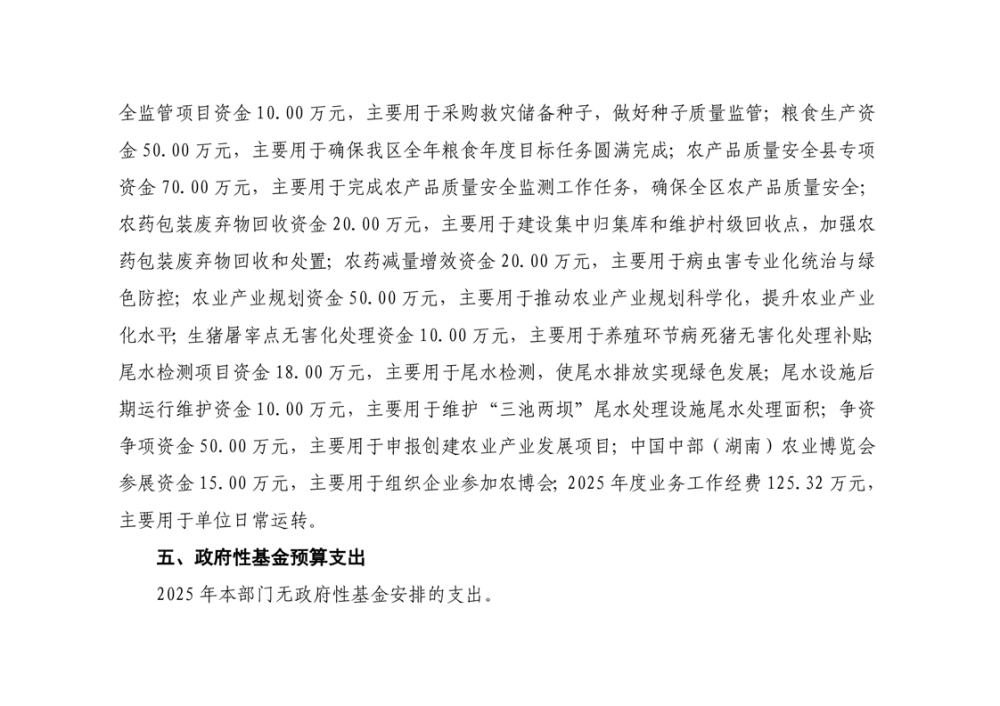 全监管项目资金10.00万元，主要用于采购救灾储备种子，做好种子质量监管；粮食生产资金50.00万元，主要用于确保我区全年粮食年度目标任务圆满完成；农产品质量安全县专项资金70.00万元，主要用于完成农产品质量安全监测工作任务，确保全区农产品质量安全；农药包装废弃物回收资金20.00万元，主要用于建设集中归集库和维护村级回收点，加强农药包装废弃物回收和处置；农药减量增效资金20.00万元，主要用于病虫害专业化统治与绿色防控；农业产业规划资金50.00万元，主要用于推动农业产业规划科学化，提升农业产业化水平；生猪屠宰点无害化处理资金10.00万元，主要用于养殖环节病死猪无害化处理补贴；尾水检测项目资金18.00万元，主要用于尾水检测，使尾水排放实现绿色发展；尾水设施后期运行维护资金10.00万元，主要用于维护“三池两坝”尾水处理设施尾水处理面积；争资争项资金50.00万元，主要用于申报创建农业产业发展项目；中国中部（湖南）农业博览会参展资金15.00万元，主要用于组织企业参加农博会；2025年度业务工作经费125.32万元，主要用于单位日常运转。

五、政府性基金预算支出

2025年本部门无政府性基金安排的支出。